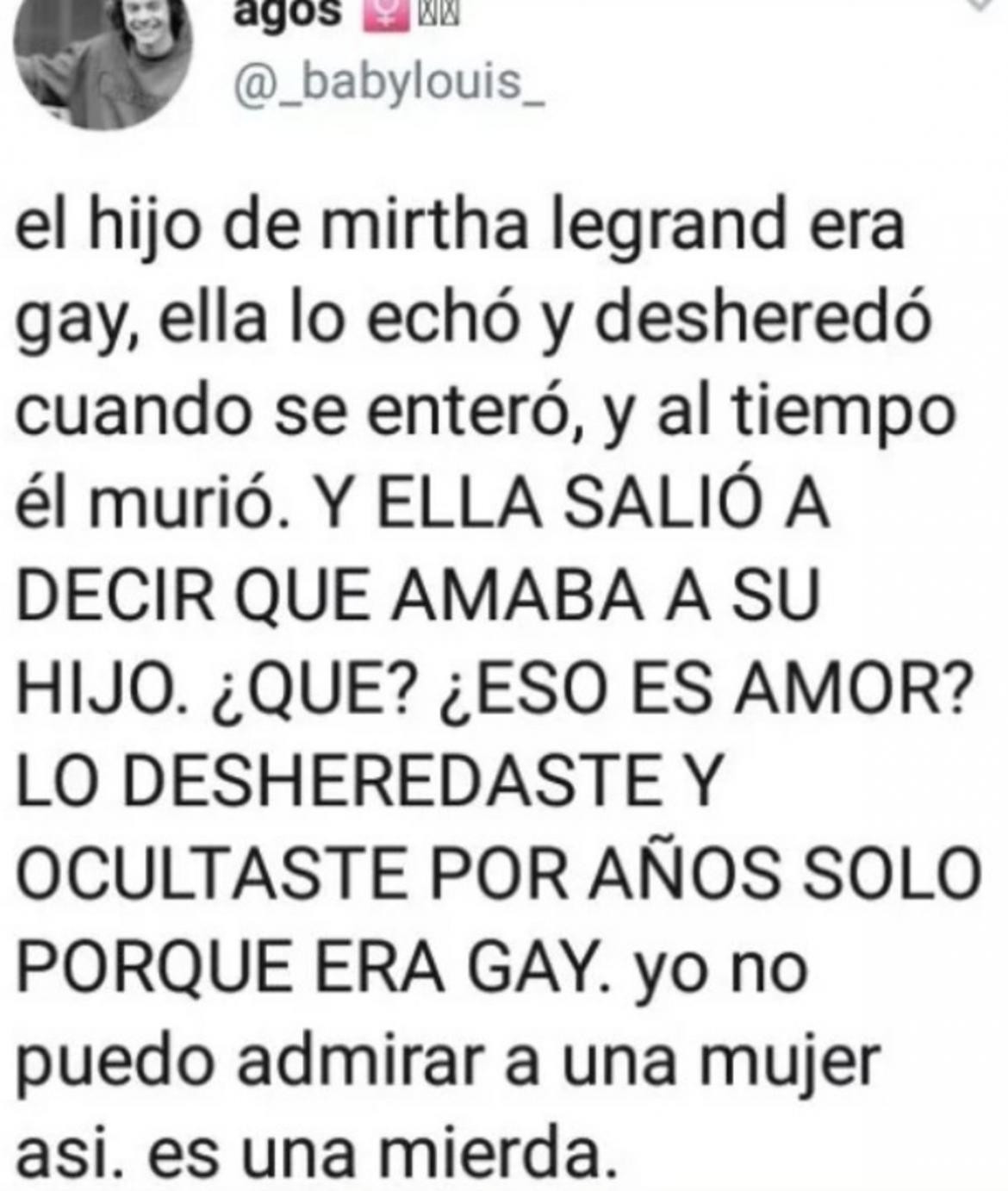 agos ♀

@_babylouis_

el hijo de mirtha legrand era gay, ella lo echó y desheredó cuando se enteró, y al tiempo él murió. Y ELLA SALIÓ A DECIR QUE AMABA A SU HIJO. ¿QUE? ¿ESO ES AMOR? LO DESHEREDASTE Y OCULTASTE POR AÑOS SOLO PORQUE ERA GAY. yo no puedo admirar a una mujer asi. es una mierda.